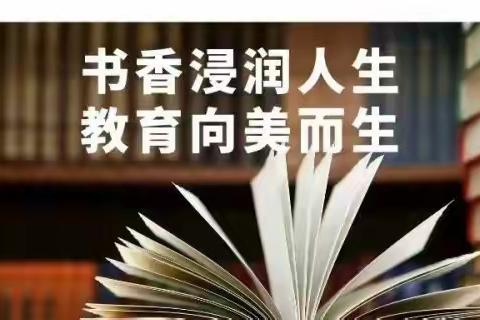 书香浸润人生
教育向美而生